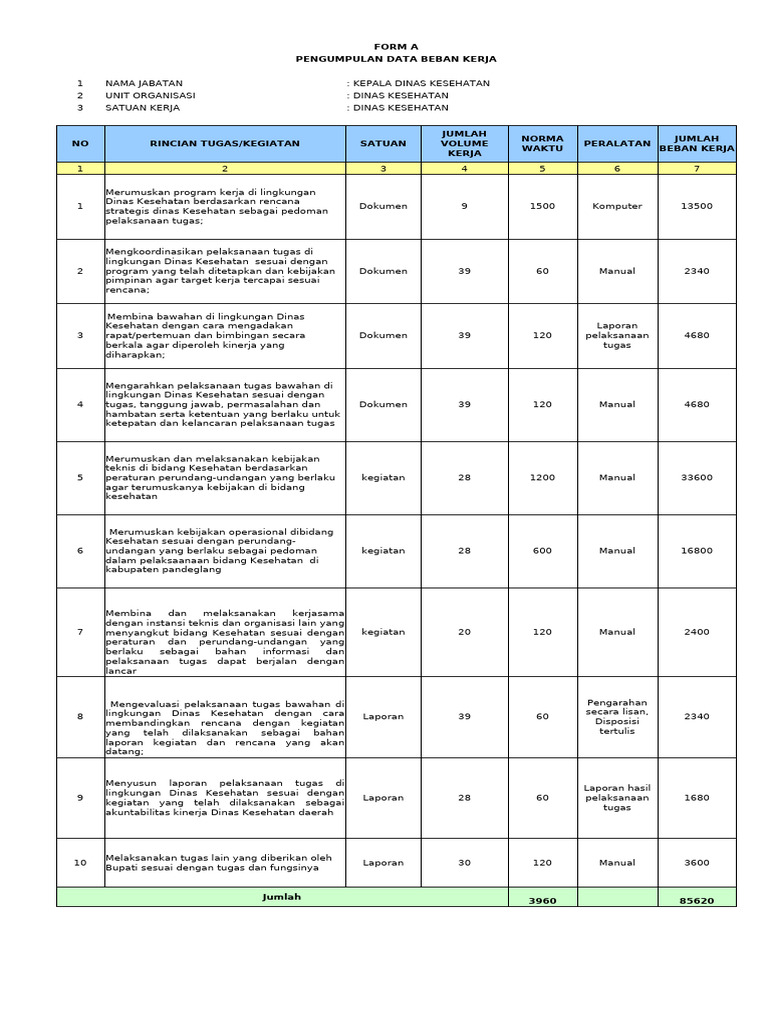 FORM A
PENGUMPULAN DATA BEBAN KERJA

1 NAMA JABATAN : KEPALA DINAS KESEHATAN
2 UNIT ORGANISASI : DINAS KESEHATAN
3 SATUAN KERJA : DINAS KESEHATAN

| NO | RINCIAN TUGAS/KEGIATAN | SATUAN | JUMLAH VOLUME KERJA | NORMA WAKTU | PERALATAN | JUMLAH BEBAN KERJA |
|---|---|---|---|---|---|---|
| 1 | 2 | 3 | 4 | 5 | 6 | 7 |
| 1 | Merumuskan program kerja di lingkungan Dinas Kesehatan berdasarkan rencana strategis dinas Kesehatan sebagai pedoman pelaksanaan tugas; | Dokumen | 9 | 1500 | Komputer | 13500 |
| 2 | Mengkoordinasikan pelaksanaan tugas di lingkungan Dinas Kesehatan sesuai dengan program yang telah ditetapkan dan kebijakan pimpinan agar target kerja tercapai sesuai rencana; | Dokumen | 39 | 60 | Manual | 2340 |
| 3 | Membina bawahan di lingkungan Dinas Kesehatan dengan cara mengadakan rapat/pertemuan dan bimbingan secara berkala agar diperoleh kinerja yang diharapkan; | Dokumen | 39 | 120 | Laporan pelaksanaan tugas | 4680 |
| 4 | Mengarahkan pelaksanaan tugas bawahan di lingkungan Dinas Kesehatan sesuai dengan tugas, tanggung jawab, permasalahan dan hambatan serta ketentuan yang berlaku untuk ketepatan dan kelancaran pelaksanaan tugas | Dokumen | 39 | 120 | Manual | 4680 |
| 5 | Merumuskan dan melaksanakan kebijakan teknis di bidang Kesehatan berdasarkan peraturan perundang-undangan yang berlaku agar terumuskanya kebijakan di bidang kesehatan | kegiatan | 28 | 1200 | Manual | 33600 |
| 6 | Merumuskan kebijakan operasional dibidang Kesehatan sesuai dengan perundang-undangan yang berlaku sebagai pedoman dalam pelaksaanaan bidang Kesehatan di kabupaten pandeglang | kegiatan | 28 | 600 | Manual | 16800 |
| 7 | Membina dan melaksanakan kerjasama dengan instansi teknis dan organisasi lain yang menyangkut bidang Kesehatan sesuai dengan peraturan dan perundang-undangan yang berlaku sebagai bahan informasi dan pelaksanaan tugas dapat berjalan dengan lancar | kegiatan | 20 | 120 | Manual | 2400 |
| 8 | Mengevaluasi pelaksanaan tugas bawahan di lingkungan Dinas Kesehatan dengan cara membandingkan rencana dengan kegiatan yang telah dilaksanakan sebagai bahan laporan kegiatan dan rencana yang akan datang; | Laporan | 39 | 60 | Pengarahan secara lisan, Disposisi tertulis | 2340 |
| 9 | Menyusun laporan pelaksanaan tugas di lingkungan Dinas Kesehatan sesuai dengan kegiatan yang telah dilaksanakan sebagai akuntabilitas kinerja Dinas Kesehatan daerah | Laporan | 28 | 60 | Laporan hasil pelaksanaan tugas | 1680 |
| 10 | Melaksanakan tugas lain yang diberikan oleh Bupati sesuai dengan tugas dan fungsinya | Laporan | 30 | 120 | Manual | 3600 |
| Jumlah | | | | 3960 | | 85620 |